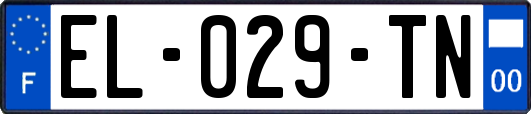 F
EL-029-TN
00